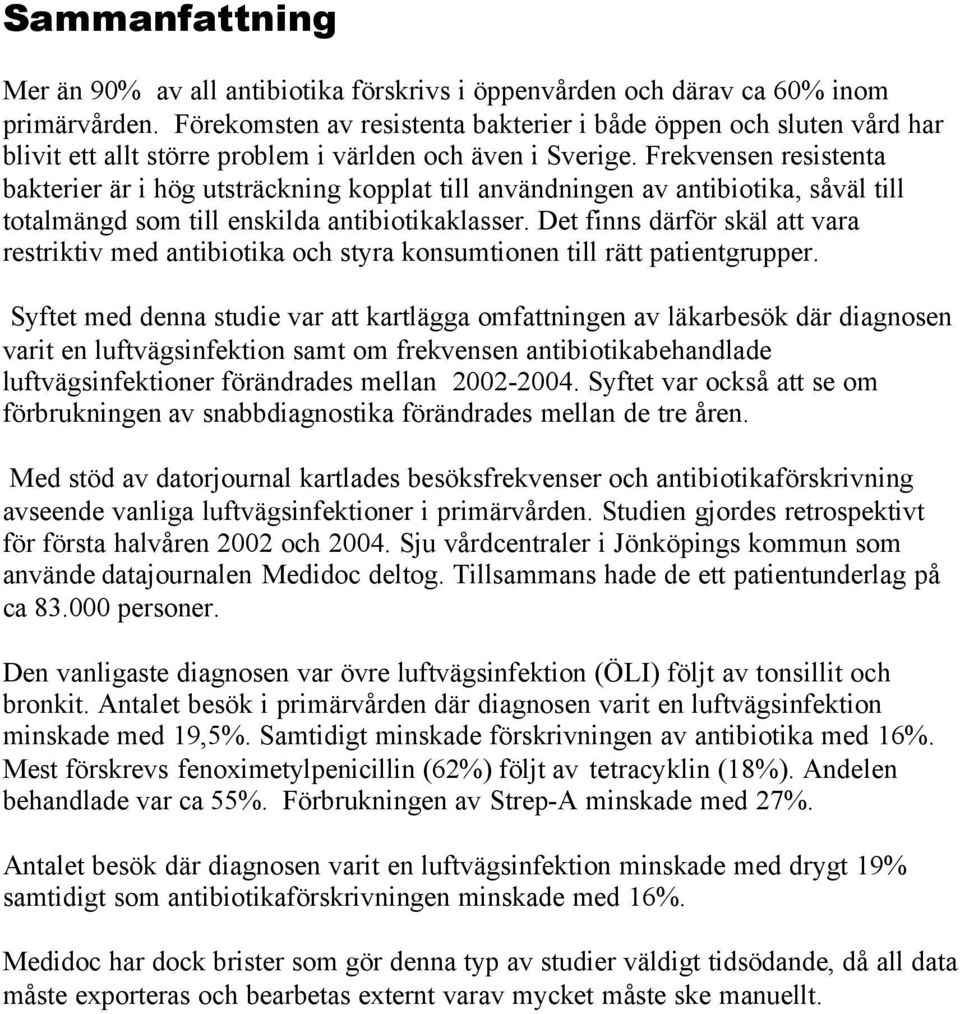 Sammanfattning

Mer än 90% av all antibiotika förskrivs i öppenvården och därav ca 60% inom primärvården. Förekomsten av resistenta bakterier i både öppen och sluten vård har blivit ett allt större problem i världen och även i Sverige. Frekvensen resistenta bakterier är i hög utsträckning kopplat till användningen av antibiotika, såväl till totalmängd som till enskilda antibiotikaklasser. Det finns därför skäl att vara restriktiv med antibiotika och styra konsumtionen till rätt patientgrupper.

Syftet med denna studie var att kartlägga omfattningen av läkarbesök där diagnosen varit en luftvägsinfektion samt om frekvensen antibiotikabehandlade luftvägsinfektioner förändrades mellan 2002-2004. Syftet var också att se om förbrukningen av snabbdiagnostika förändrades mellan de tre åren.

Med stöd av datorjournal kartlades besöksfrekvenser och antibiotikaförskrivning avseende vanliga luftvägsinfektioner i primärvården. Studien gjordes retrospektivt för första halvåren 2002 och 2004. Sju vårdcentraler i Jönköpings kommun som använde datajournalen Medidoc deltog. Tillsammans hade de ett patientunderlag på ca 83.000 personer.

Den vanligaste diagnosen var övre luftvägsinfektion (ÖLI) följt av tonsillit och bronkit. Antalet besök i primärvården där diagnosen varit en luftvägsinfektion minskade med 19,5%. Samtidigt minskade förskrivningen av antibiotika med 16%. Mest förskrevs fenoximetylpenicillin (62%) följt av tetracyklin (18%). Andelen behandlade var ca 55%. Förbrukningen av Strep-A minskade med 27%.

Antalet besök där diagnosen varit en luftvägsinfektion minskade med drygt 19% samtidigt som antibiotikaförskrivningen minskade med 16%.

Medidoc har dock brister som gör denna typ av studier väldigt tidsödande, då all data måste exporteras och bearbetas externt varav mycket måste ske manuellt.